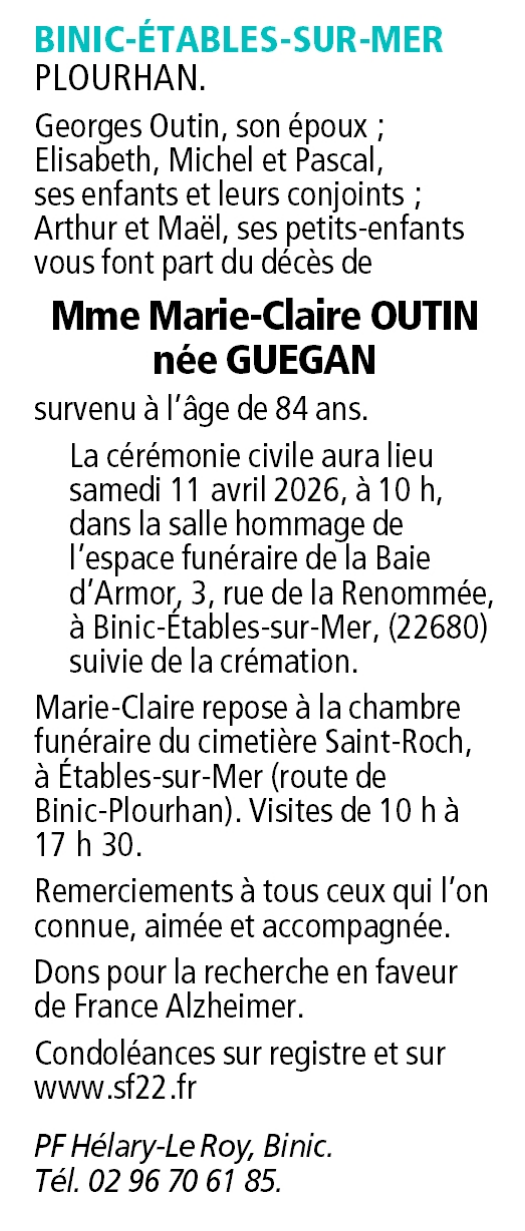 BINIC-ÉTABLES-SUR-MER
PLOURHAN.

Georges Outin, son époux ; Elisabeth, Michel et Pascal, ses enfants et leurs conjoints ; Arthur et Maël, ses petits-enfants vous font part du décès de

Mme Marie-Claire OUTIN
née GUEGAN

survenu à l'âge de 84 ans.

La cérémonie civile aura lieu samedi 11 avril 2026, à 10 h, dans la salle hommage de l'espace funéraire de la Baie d'Armor, 3, rue de la Renommée, à Binic-Étables-sur-Mer, (22680) suivie de la crémation.

Marie-Claire repose à la chambre funéraire du cimetière Saint-Roch, à Étables-sur-Mer (route de Binic-Plourhan). Visites de 10 h à 17 h 30.

Remerciements à tous ceux qui l'on connue, aimée et accompagnée.

Dons pour la recherche en faveur de France Alzheimer.

Condoléances sur registre et sur www.sf22.fr

PF Hélary-Le Roy, Binic.
Tél. 02 96 70 61 85.